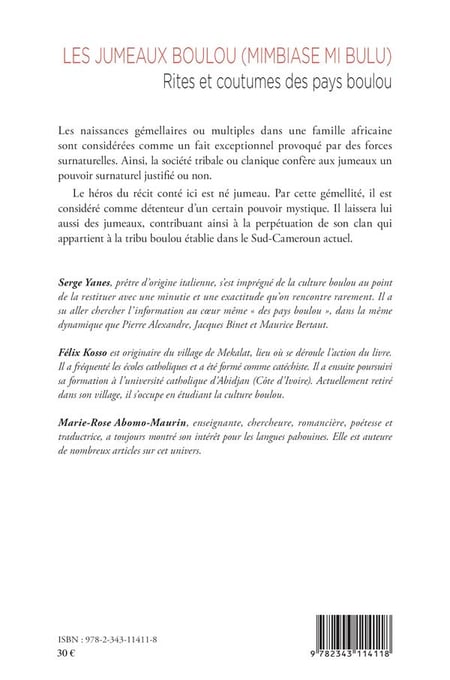 LES JUMEAUX BOULOU (MIMBIASE MI BULU)
Rites et coutumes des pays boulou

Les naissances gémellaires ou multiples dans une famille africaine sont considérées comme un fait exceptionnel provoqué par des forces surnaturelles. Ainsi, la société tribale ou clanique confère aux jumeaux un pouvoir surnaturel justifié ou non.

Le héros du récit conté ici est né jumeau. Par cette gémellité, il est considéré comme détenteur d'un certain pouvoir mystique. Il laissera lui aussi des jumeaux, contribuant ainsi à la perpétuation de son clan qui appartient à la tribu boulou établie dans le Sud-Cameroun actuel.

Serge Yanes, prêtre d'origine italienne, s'est imprégné de la culture boulou au point de la restituer avec une minutie et une exactitude qu'on rencontre rarement. Il a su aller chercher l'information au cœur même « des pays boulou », dans la même dynamique que Pierre Alexandre, Jacques Binet et Maurice Bertaut.

Félix Kosso est originaire du village de Mekalat, lieu où se déroule l'action du livre. Il a fréquenté les écoles catholiques et a été formé comme catéchiste. Il a ensuite poursuivi sa formation à l'université catholique d'Abidjan (Côte d'Ivoire). Actuellement retiré dans son village, il s'occupe en étudiant la culture boulou.

Marie-Rose Abomo-Maurin, enseignante, chercheure, romancière, poétesse et traductrice, a toujours montré son intérêt pour les langues pahouines. Elle est auteure de nombreux articles sur cet univers.

ISBN : 978-2-343-11411-8
30 €

9 782343 114118